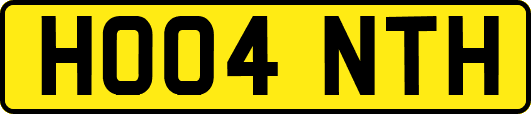 HO04 NTH